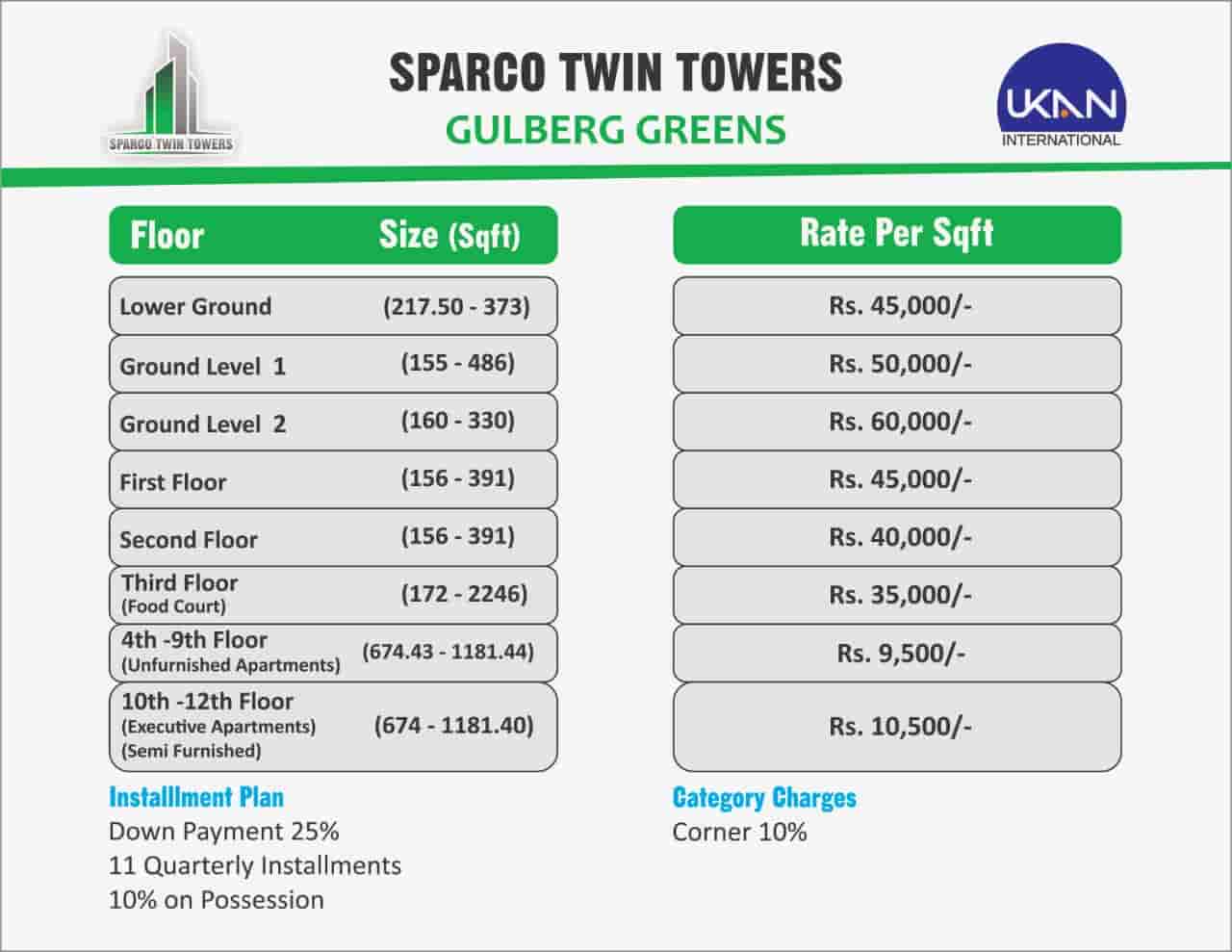 SPARCO TWIN TOWERS

SPARCO TWIN TOWERS
GULBERG GREENS

UKAN
INTERNATIONAL

| Floor | Size (Sqft) | Rate Per Sqft |
|---|---|---|
| Lower Ground | (217.50 - 373) | Rs. 45,000/- |
| Ground Level 1 | (155 - 486) | Rs. 50,000/- |
| Ground Level 2 | (160 - 330) | Rs. 60,000/- |
| First Floor | (156 - 391) | Rs. 45,000/- |
| Second Floor | (156 - 391) | Rs. 40,000/- |
| Third Floor (Food Court) | (172 - 2246) | Rs. 35,000/- |
| 4th -9th Floor (Unfurnished Apartments) | (674.43 - 1181.44) | Rs. 9,500/- |
| 10th -12th Floor (Executive Apartments) (Semi Furnished) | (674 - 1181.40) | Rs. 10,500/- |

Installment Plan
Down Payment 25%
11 Quarterly Installments
10% on Possession

Category Charges
Corner 10%